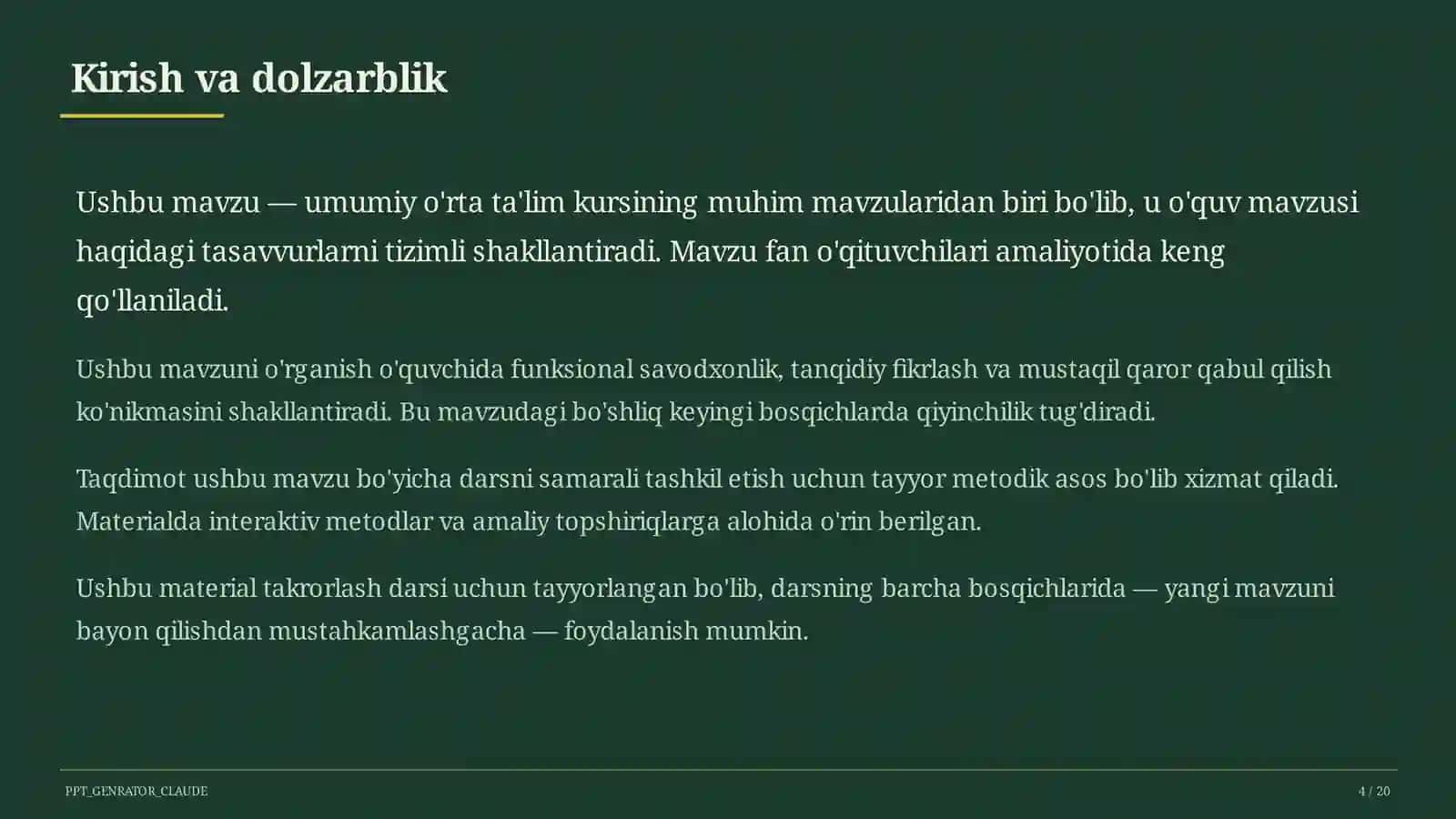 Kirish va dolzarblik

Ushbu mavzu — umumiy o'rta ta'lim kursining muhim mavzularidan biri bo'lib, u o'quv mavzusi haqidagi tasavvurlarni tizimli shakllantiradi. Mavzu fan o'qituvchilari amaliyotida keng qo'llaniladi.

Ushbu mavzuni o'rganish o'quvchida funksional savodxonlik, tanqidiy fikrlash va mustaqil qaror qabul qilish ko'nikmasini shakllantiradi. Bu mavzudagi bo'shliq keyingi bosqichlarda qiyinchilik tug'diradi.

Taqdimot ushbu mavzu bo'yicha darsni samarali tashkil etish uchun tayyor metodik asos bo'lib xizmat qiladi. Materialda interaktiv metodlar va amaliy topshiriqlarga alohida o'rin berilgan.

Ushbu material takrorlash darsi uchun tayyorlangan bo'lib, darsning barcha bosqichlarida — yangi mavzuni bayon qilishdan mustahkamlashgacha — foydalanish mumkin.

PPT_GENRATOR_CLAUDE

4 / 20